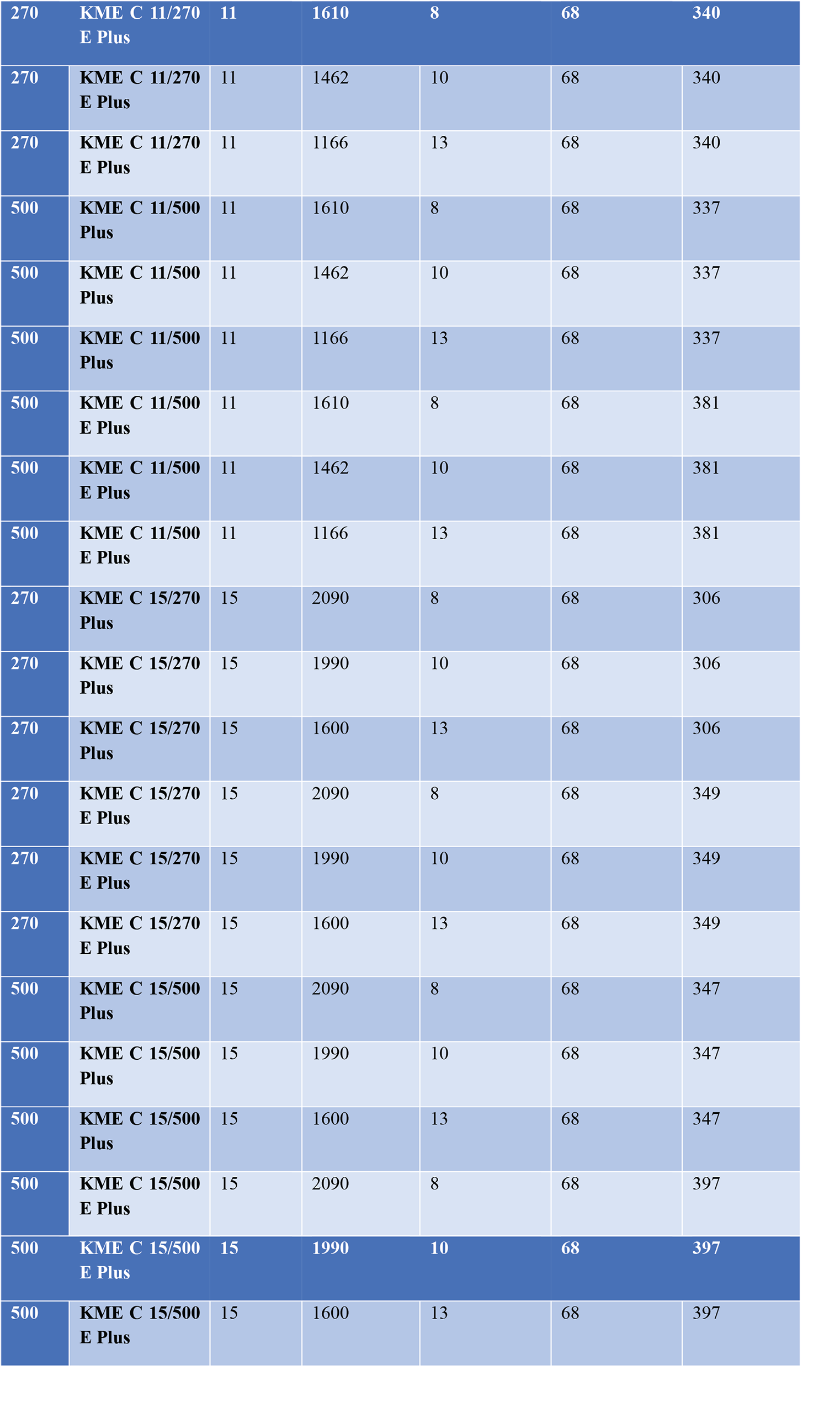 | 270 | KME C 11/270 E Plus | 11 | 1610 | 8 | 68 | 340 |
|---|---|---|---|---|---|---|
| 270 | KME C 11/270 E Plus | 11 | 1462 | 10 | 68 | 340 |
| 270 | KME C 11/270 E Plus | 11 | 1166 | 13 | 68 | 340 |
| 500 | KME C 11/500 Plus | 11 | 1610 | 8 | 68 | 337 |
| 500 | KME C 11/500 Plus | 11 | 1462 | 10 | 68 | 337 |
| 500 | KME C 11/500 Plus | 11 | 1166 | 13 | 68 | 337 |
| 500 | KME C 11/500 E Plus | 11 | 1610 | 8 | 68 | 381 |
| 500 | KME C 11/500 E Plus | 11 | 1462 | 10 | 68 | 381 |
| 500 | KME C 11/500 E Plus | 11 | 1166 | 13 | 68 | 381 |
| 270 | KME C 15/270 Plus | 15 | 2090 | 8 | 68 | 306 |
| 270 | KME C 15/270 Plus | 15 | 1990 | 10 | 68 | 306 |
| 270 | KME C 15/270 Plus | 15 | 1600 | 13 | 68 | 306 |
| 270 | KME C 15/270 E Plus | 15 | 2090 | 8 | 68 | 349 |
| 270 | KME C 15/270 E Plus | 15 | 1990 | 10 | 68 | 349 |
| 270 | KME C 15/270 E Plus | 15 | 1600 | 13 | 68 | 349 |
| 500 | KME C 15/500 Plus | 15 | 2090 | 8 | 68 | 347 |
| 500 | KME C 15/500 Plus | 15 | 1990 | 10 | 68 | 347 |
| 500 | KME C 15/500 Plus | 15 | 1600 | 13 | 68 | 347 |
| 500 | KME C 15/500 E Plus | 15 | 2090 | 8 | 68 | 397 |
| 500 | KME C 15/500 E Plus | 15 | 1990 | 10 | 68 | 397 |
| 500 | KME C 15/500 E Plus | 15 | 1600 | 13 | 68 | 397 |